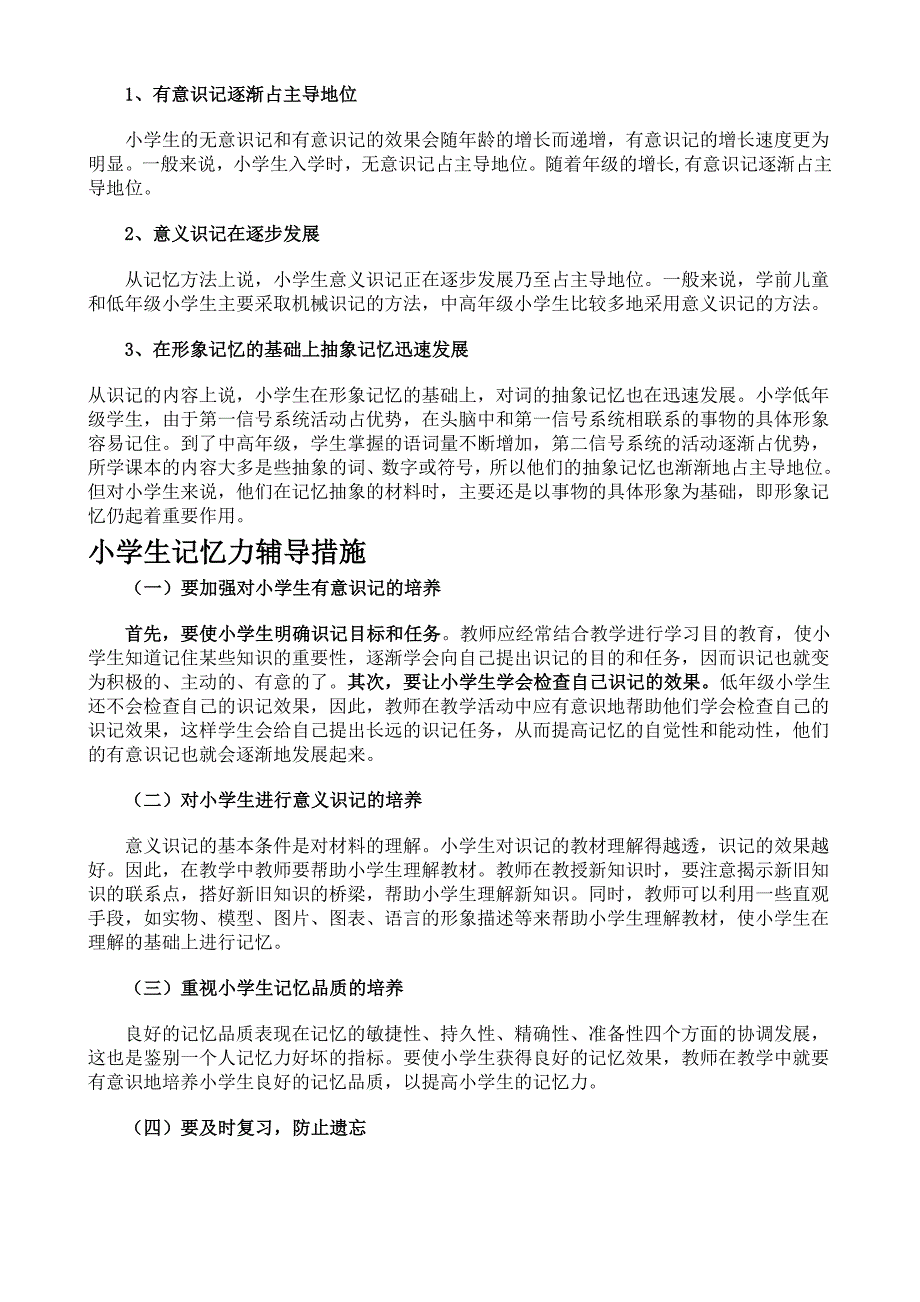 1、有意识记逐渐占主导地位

小学生的无意识记和有意识记的效果会随年龄的增长而递增，有意识记的增长速度更为明显。一般来说，小学生入学时，无意识记占主导地位。随着年级的增长,有意识记逐渐占主导地位。

2、意义识记在逐步发展

从记忆方法上说，小学生意义识记正在逐步发展乃至占主导地位。一般来说，学前儿童和低年级小学生主要采取机械识记的方法，中高年级小学生比较多地采用意义识记的方法。

3、在形象记忆的基础上抽象记忆迅速发展

从识记的内容上说，小学生在形象记忆的基础上，对词的抽象记忆也在迅速发展。小学低年级学生，由于第一信号系统活动占优势，在头脑中和第一信号系统相联系的事物的具体形象容易记住。到了中高年级，学生掌握的语词量不断增加，第二信号系统的活动逐渐占优势，所学课本的内容大多是些抽象的词、数字或符号，所以他们的抽象记忆也渐渐地占主导地位。但对小学生来说，他们在记忆抽象的材料时，主要还是以事物的具体形象为基础，即形象记忆仍起着重要作用。

小学生记忆力辅导措施

（一）要加强对小学生有意识记的培养

首先，要使小学生明确识记目标和任务。教师应经常结合教学进行学习目的教育，使小学生知道记住某些知识的重要性，逐渐学会向自己提出识记的目的和任务，因而识记也就变为积极的、主动的、有意的了。其次，要让小学生学会检查自己识记的效果。低年级小学生还不会检查自己的识记效果，因此，教师在教学活动中应有意识地帮助他们学会检查自己的识记效果，这样学生会给自己提出长远的识记任务，从而提高记忆的自觉性和能动性，他们的有意识记也就会逐渐地发展起来。

（二）对小学生进行意义识记的培养

意义识记的基本条件是对材料的理解。小学生对识记的教材理解得越透，识记的效果越好。因此，在教学中教师要帮助小学生理解教材。教师在教授新知识时，要注意揭示新旧知识的联系点，搭好新旧知识的桥梁，帮助小学生理解新知识。同时，教师可以利用一些直观手段，如实物、模型、图片、图表、语言的形象描述等来帮助小学生理解教材，使小学生在理解的基础上进行记忆。

（三）重视小学生记忆品质的培养

良好的记忆品质表现在记忆的敏捷性、持久性、精确性、准备性四个方面的协调发展，这也是鉴别一个人记忆力好坏的指标。要使小学生获得良好的记忆效果，教师在教学中就要有意识地培养小学生良好的记忆品质，以提高小学生的记忆力。

（四）要及时复习，防止遗忘